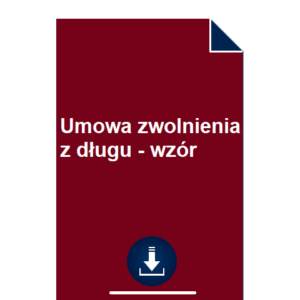 Umowa zwolnienia z długu - wzór